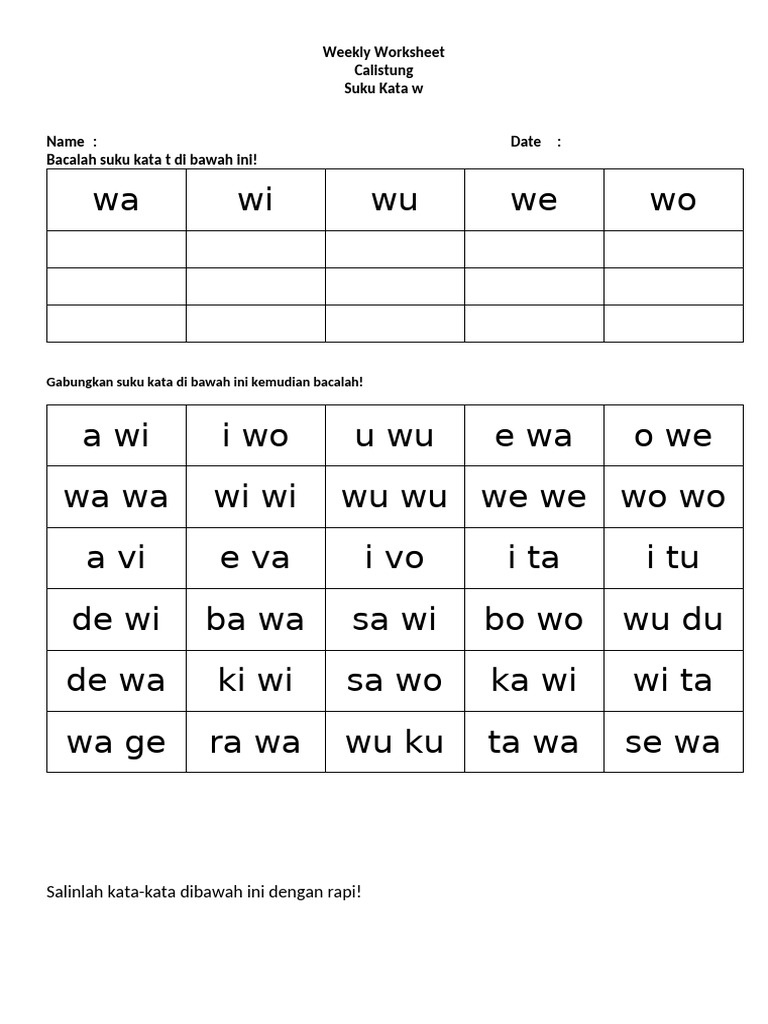 Weekly Worksheet
Calistung
Suku Kata w

Name :

Date :

Bacalah suku kata t di bawah ini!

| wa | wi | wu | we | wo |
|---|---|---|---|---|
| | | | | |
| | | | | |
| | | | | |

Gabungkan suku kata di bawah ini kemudian bacalah!

| a wi | i wo | u wu | e wa | o we |
|---|---|---|---|---|
| wa wa | wi wi | wu wu | we we | wo wo |
| a vi | e va | i vo | i ta | i tu |
| de wi | ba wa | sa wi | bo wo | wu du |
| de wa | ki wi | sa wo | ka wi | wi ta |
| wa ge | ra wa | wu ku | ta wa | se wa |

Salinlah kata-kata dibawah ini dengan rapi!